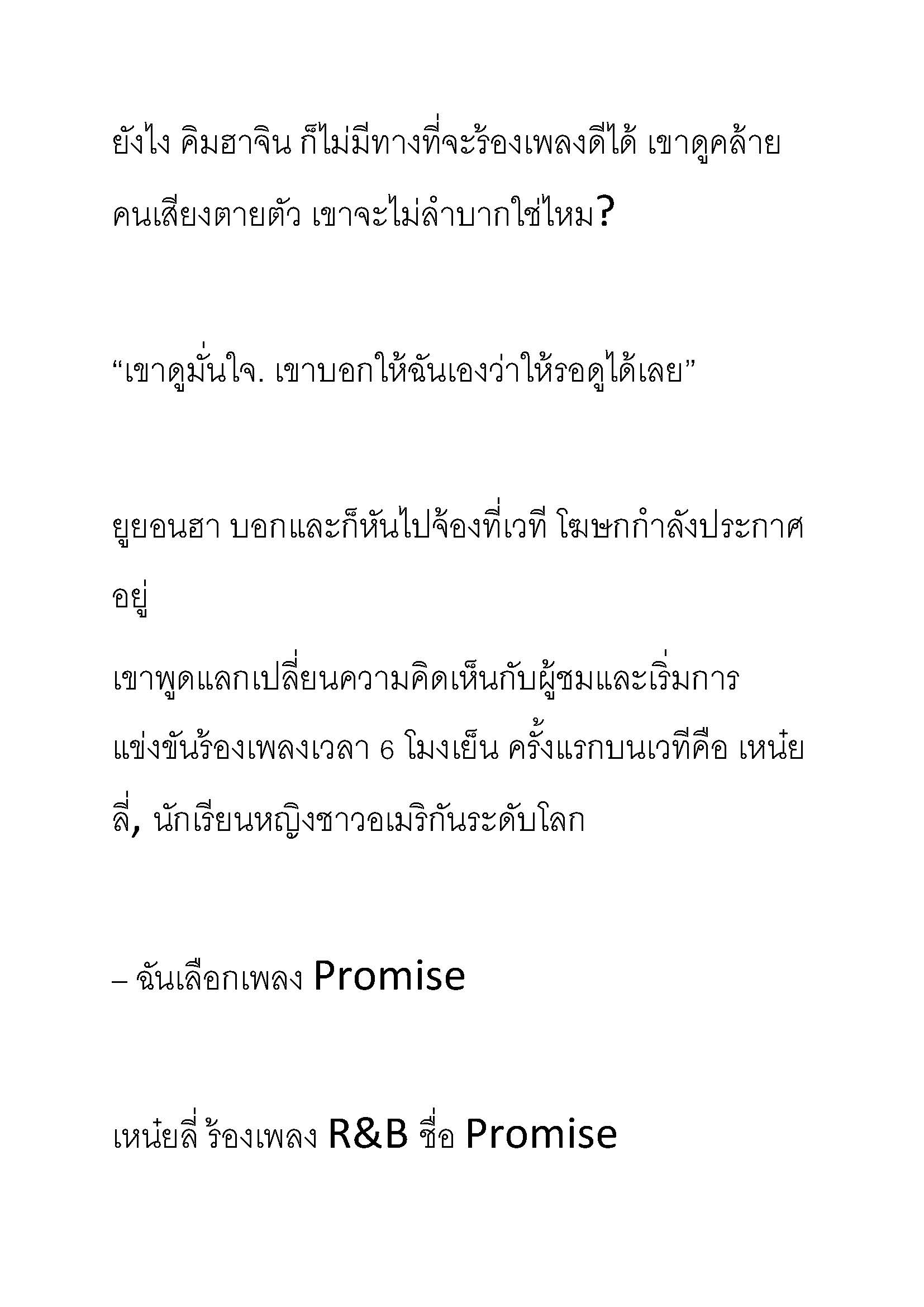 ยังไง คิมฮาจิน ก็ไม่มีทางที่จะร้องเพลงดีได้ เขาดูคล้ายคนเสียงตายตัว เขาจะไม่ลำบากใช่ไหม?

“เขาดูมั่นใจ. เขาบอกให้ฉันเองว่าให้รอดูได้เลย”

ยูยอนฮา บอกและก็หันไปจ้องที่เวที โฆษกกำลังประกาศอยู่

เขาพูดแลกเปลี่ยนความคิดเห็นกับผู้ชมและเริ่มการแข่งขันร้องเพลงเวลา 6 โมงเย็น ครั้งแรกบนเวทีคือ เหน๋ยลี่, นักเรียนหญิงชาวอเมริกันระดับโลก

– ฉันเลือกเพลง Promise

เหน๋ยลี่ ร้องเพลง R&B ชื่อ Promise